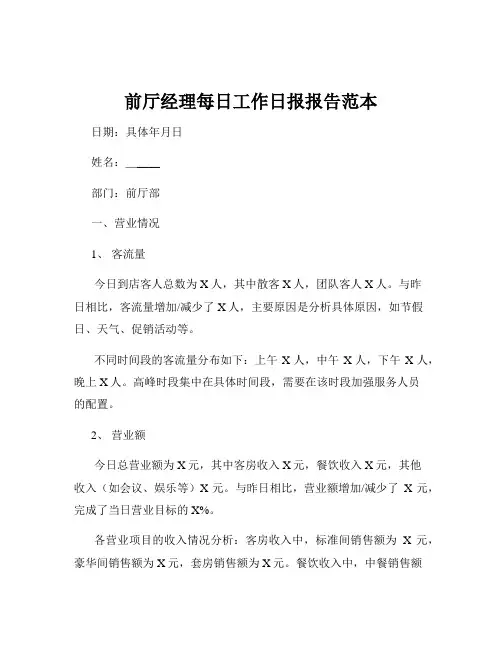 前厅经理每日工作日报报告范本

日期：具体年月日

姓名：______

部门：前厅部

一、营业情况

1、 客流量

今日到店客人总数为 X 人，其中散客 X 人，团队客人 X 人。与昨日相比，客流量增加/减少了 X 人，主要原因是分析具体原因，如节假日、天气、促销活动等。

不同时间段的客流量分布如下：上午 X 人，中午 X 人，下午 X 人，晚上 X 人。高峰时段集中在具体时间段，需要在该时段加强服务人员的配置。

2、 营业额

今日总营业额为 X 元，其中客房收入 X 元，餐饮收入 X 元，其他收入（如会议、娱乐等）X 元。与昨日相比，营业额增加/减少了 X 元，完成了当日营业目标的 X%。

各营业项目的收入情况分析：客房收入中，标准间销售额为 X 元，豪华间销售额为 X 元，套房销售额为 X 元。餐饮收入中，中餐销售额